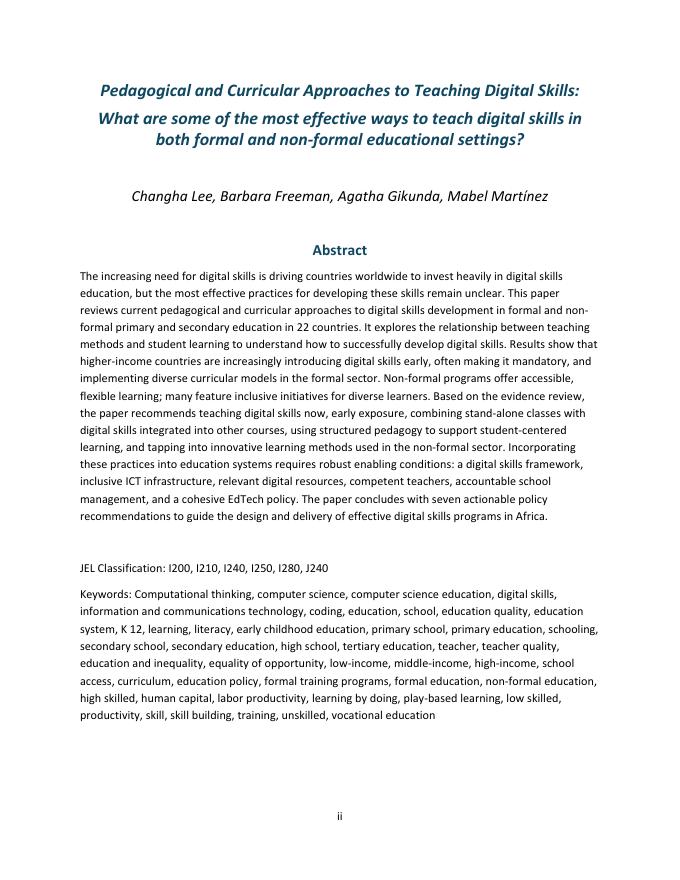 Pedagogical and Curricular Approaches to Teaching Digital Skills:
What are some of the most effective ways to teach digital skills in both formal and non-formal educational settings?

Changha Lee, Barbara Freeman, Agatha Gikunda, Mabel Martínez

Abstract

The increasing need for digital skills is driving countries worldwide to invest heavily in digital skills education, but the most effective practices for developing these skills remain unclear. This paper reviews current pedagogical and curricular approaches to digital skills development in formal and non-formal primary and secondary education in 22 countries. It explores the relationship between teaching methods and student learning to understand how to successfully develop digital skills. Results show that higher-income countries are increasingly introducing digital skills early, often making it mandatory, and implementing diverse curricular models in the formal sector. Non-formal programs offer accessible, flexible learning; many feature inclusive initiatives for diverse learners. Based on the evidence review, the paper recommends teaching digital skills now, early exposure, combining stand-alone classes with digital skills integrated into other courses, using structured pedagogy to support student-centered learning, and tapping into innovative learning methods used in the non-formal sector. Incorporating these practices into education systems requires robust enabling conditions: a digital skills framework, inclusive ICT infrastructure, relevant digital resources, competent teachers, accountable school management, and a cohesive EdTech policy. The paper concludes with seven actionable policy recommendations to guide the design and delivery of effective digital skills programs in Africa.

JEL Classification: I200, I210, I240, I250, I280, J240

Keywords: Computational thinking, computer science, computer science education, digital skills, information and communications technology, coding, education, school, education quality, education system, K 12, learning, literacy, early childhood education, primary school, primary education, schooling, secondary school, secondary education, high school, tertiary education, teacher, teacher quality, education and inequality, equality of opportunity, low-income, middle-income, high-income, school access, curriculum, education policy, formal training programs, formal education, non-formal education, high skilled, human capital, labor productivity, learning by doing, play-based learning, low skilled, productivity, skill, skill building, training, unskilled, vocational education

ii